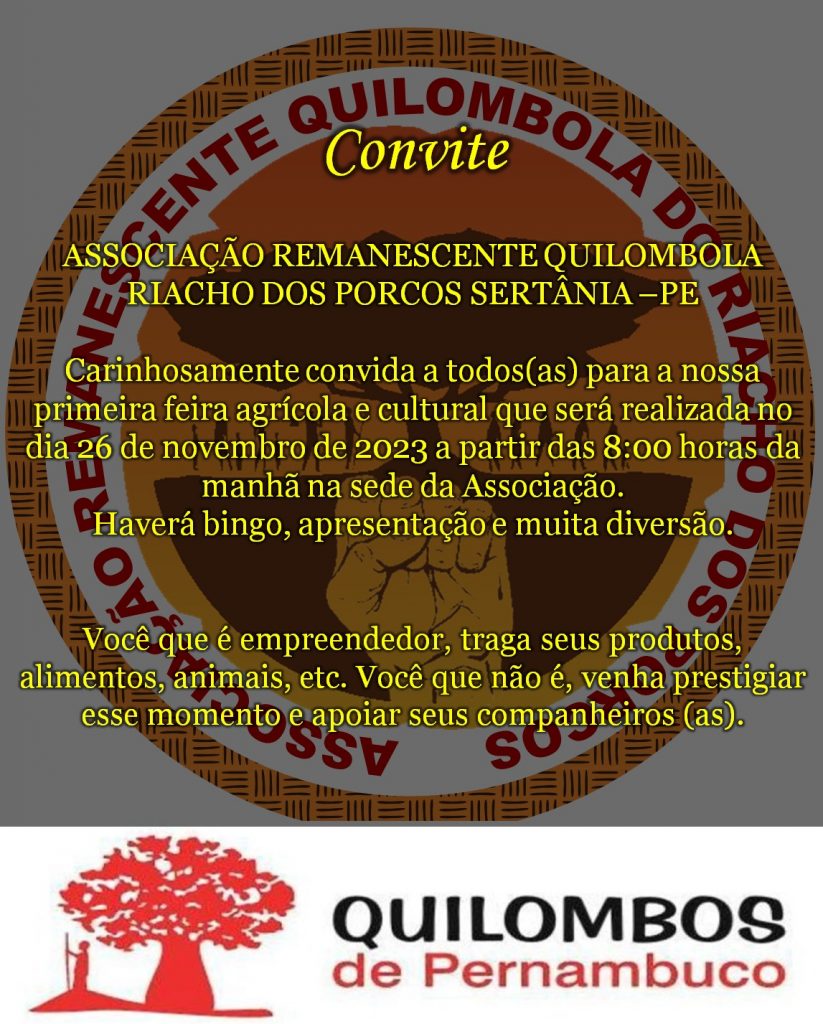 Convite

ASSOCIAÇÃO REMANESCENTE QUILOMBOLA RIACHO DOS PORCOS SERTÂNIA –PE

Carinhosamente convida a todos(as) para a nossa primeira feira agrícola e cultural que será realizada no dia 26 de novembro de 2023 a partir das 8:00 horas da manhã na sede da Associação.
Haverá bingo, apresentação e muita diversão.

Você que é empreendedor, traga seus produtos, alimentos, animais, etc. Você que não é, venha prestigiar esse momento e apoiar seus companheiros (as).

QUILOMBOS
de Pernambuco

ASSOCIAÇÃO REMANESCENTE QUILOMBOLA DO RIACHO DOS PORCOS